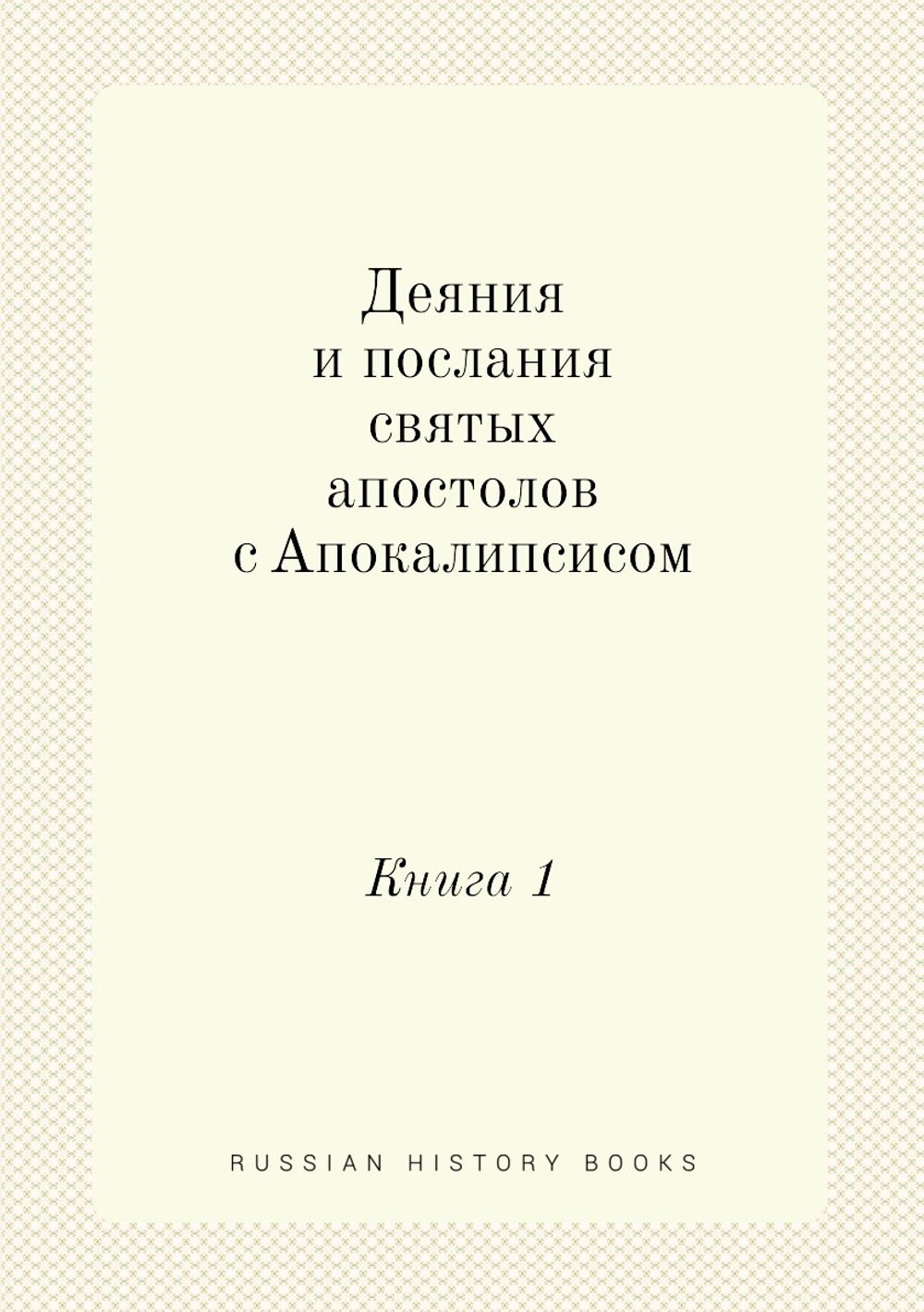 Деяния
и послания
святых
апостолов
с Апокалипсисом

Книга 1

RUSSIAN HISTORY BOOKS